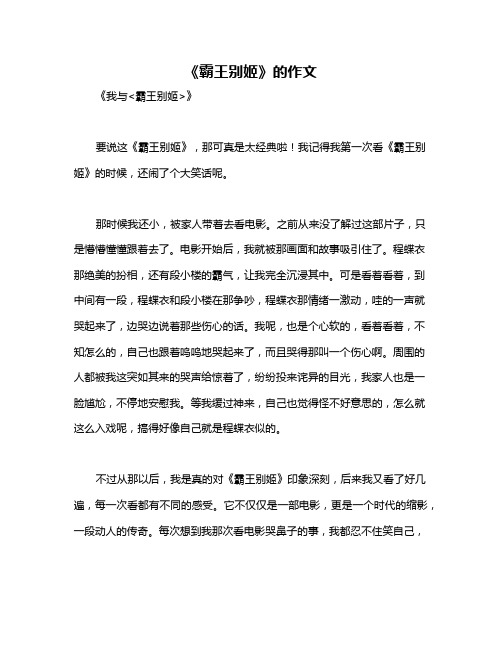 《霸王别姬》的作文

《我与<霸王别姬>》

要说这《霸王别姬》，那可真是太经典啦！我记得我第一次看《霸王别姬》的时候，还闹了个大笑话呢。

那时候我还小，被家人带着去看电影。之前从来没了解过这部片子，只是懵懵懂懂跟着去了。电影开始后，我就被那画面和故事吸引住了。程蝶衣那绝美的扮相，还有段小楼的霸气，让我完全沉浸其中。可是看着看着，到中间有一段，程蝶衣和段小楼在那争吵，程蝶衣那情绪一激动，哇的一声就哭起来了，边哭边说着那些伤心的话。我呢，也是个心软的，看着看着，不知怎么的，自己也跟着呜呜地哭起来了，而且哭得那叫一个伤心啊。周围的人都被我这突如其来的哭声给惊着了，纷纷投来诧异的目光，我家人也是一脸尴尬，不停地安慰我。等我缓过神来，自己也觉得怪不好意思的，怎么就这么入戏呢，搞得好像自己就是程蝶衣似的。

不过从那以后，我是真的对《霸王别姬》印象深刻，后来我又看了好几遍，每一次看都有不同的感受。它不仅仅是一部电影，更是一个时代的缩影，一段动人的传奇。每次想到我那次看电影哭鼻子的事，我都忍不住笑自己，